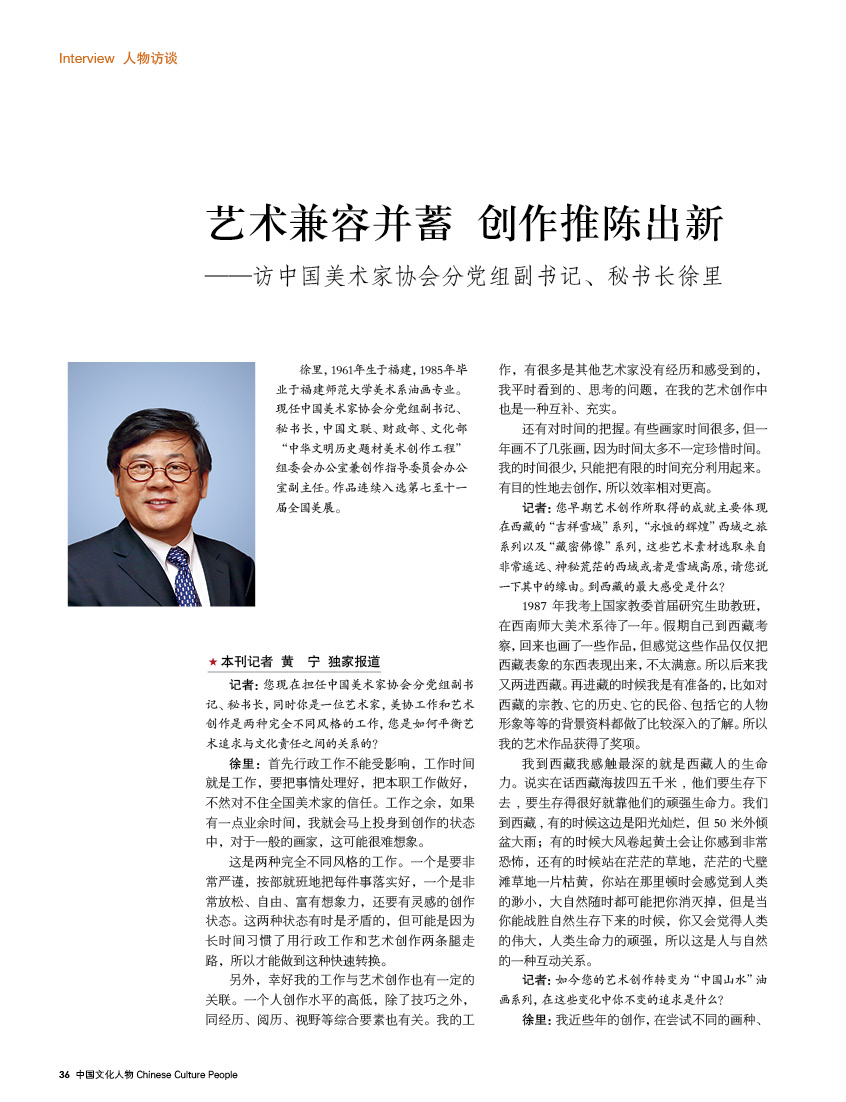 Interview 人物访谈

艺术兼容并蓄 创作推陈出新
——访中国美术家协会分党组副书记、秘书长徐里

徐里，1961年生于福建，1985年毕业于福建师范大学美术系油画专业。现任中国美术家协会分党组副书记、秘书长，中国文联、财政部、文化部“中华文明历史题材美术创作工程”组委会办公室兼创作指导委员会办公室副主任。作品连续入选第七至十一届全国美展。

★本刊记者 黄 宁 独家报道

记者：您现在担任中国美术家协会分党组副书记、秘书长，同时你是一位艺术家，美协工作和艺术创作是两种完全不同风格的工作，您是如何平衡艺术追求与文化责任之间的关系的？

徐里：首先行政工作不能受影响，工作时间就是工作，要把事情处理好，把本职工作做好，不然对不住全国美术家的信任。工作之余，如果有一点业余时间，我就会马上投身到创作的状态中，对于一般的画家，这可能很难想象。

这是两种完全不同风格的工作。一个是要非常严谨，按部就班地把每件事落实好，一个是非常放松、自由、富有想象力，还要有灵感的创作状态。这两种状态有时是矛盾的，但可能是因为长时间习惯了用行政工作和艺术创作两条腿走路，所以才能做到这种快速转换。

另外，幸好我的工作与艺术创作也有一定的关联。一个人创作水平的高低，除了技巧之外，同经历、阅历、视野等综合要素也有关。我的工作，有很多是其他艺术家没有经历和感受到的，我平时看到的、思考的问题，在我的艺术创作中也是一种互补、充实。

还有对时间的把握。有些画家时间很多，但一年画不了几张画，因为时间太多不一定珍惜时间。我的时间很少，只能把有限的时间充分利用起来。有目的性地去创作，所以效率相对更高。

记者：您早期艺术创作所取得的成就主要体现在西藏的“吉祥雪域”系列，“永恒的辉煌”西域之旅系列以及“藏密佛像”系列，这些艺术素材选取来自非常遥远、神秘荒茫的西域或者是雪域高原，请您说一下其中的缘由。到西藏的最大感受是什么？

1987年我考上国家教委首届研究生助教班，在西南师大美术系待了一年。假期自己到西藏考察，回来也画了一些作品，但感觉这些作品仅仅把西藏表象的东西表现出来，不太满意。所以后来我又两进西藏。再进藏的时候我是有准备的，比如对西藏的宗教、它的历史、它的民俗、包括它的人物形象等等的背景资料都做了比较深入的了解。所以我的艺术作品获得了奖项。

我到西藏我感触最深的就是西藏人的生命力。说实在话西藏海拔四五千米，他们要生存下去，要生存得很好就靠他们的顽强生命力。我们到西藏，有的时候这边是阳光灿烂，但50米外倾盆大雨；有的时候大风卷起黄土会让你感到非常恐怖，还有的时候站在茫茫的草地，茫茫的弋壁滩草地一片枯黄，你站在那里顿时会感觉到人类的渺小，大自然随时都可能把你消灭掉，但是当你能战胜自然生存下来的时候，你又会觉得人类的伟大，人类生命力的顽强，所以这是人与自然的一种互动关系。

记者：如今您的艺术创作转变为“中国山水”油画系列，在这些变化中你不变的追求是什么？

徐里：我近些年的创作，在尝试不同的画种、

36 中国文化人物 Chinese Culture People